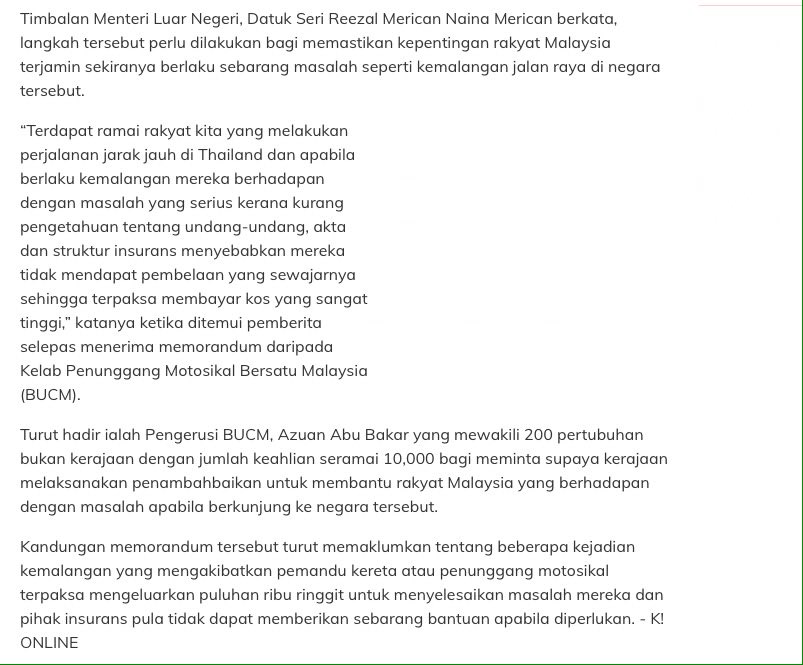 Timbalan Menteri Luar Negeri, Datuk Seri Reezal Merican Naina Merican berkata, langkah tersebut perlu dilakukan bagi memastikan kepentingan rakyat Malaysia terjamin sekiranya berlaku sebarang masalah seperti kemalangan jalan raya di negara tersebut.

“Terdapat ramai rakyat kita yang melakukan perjalanan jarak jauh di Thailand dan apabila berlaku kemalangan mereka berhadapan dengan masalah yang serius kerana kurang pengetahuan tentang undang-undang, akta dan struktur insurans menyebabkan mereka tidak mendapat pembelaan yang sewajarnya sehingga terpaksa membayar kos yang sangat tinggi,” katanya ketika ditemui pemberita selepas menerima memorandum daripada Kelab Penunggang Motosikal Bersatu Malaysia (BUCM).

Turut hadir ialah Pengerusi BUCM, Azuan Abu Bakar yang mewakili 200 pertubuhan bukan kerajaan dengan jumlah keahlian seramai 10,000 bagi meminta supaya kerajaan melaksanakan penambahbaikan untuk membantu rakyat Malaysia yang berhadapan dengan masalah apabila berkunjung ke negara tersebut.

Kandungan memorandum tersebut turut memaklumkan tentang beberapa kejadian kemalangan yang mengakibatkan pemandu kereta atau penunggang motosikal terpaksa mengeluarkan puluhan ribu ringgit untuk menyelesaikan masalah mereka dan pihak insurans pula tidak dapat memberikan sebarang bantuan apabila diperlukan. - K! ONLINE